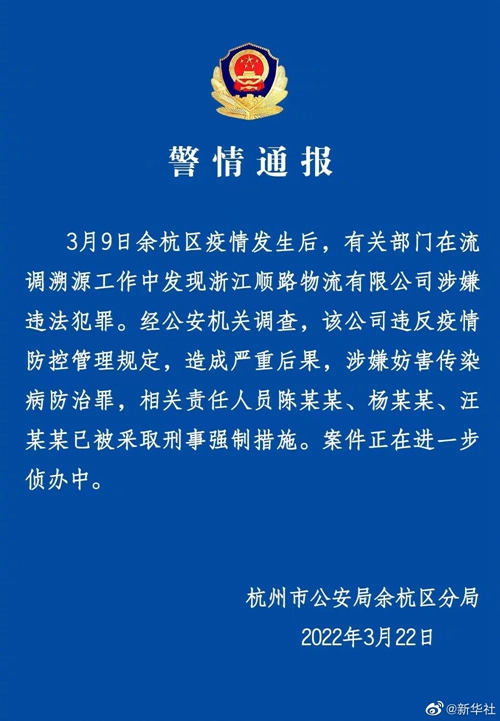 警情通报

3月9日余杭区疫情发生后，有关部门在流调溯源工作中发现浙江顺路物流有限公司涉嫌违法犯罪。经公安机关调查，该公司违反疫情防控管理规定，造成严重后果，涉嫌妨害传染病防治罪，相关责任人员陈某某、杨某某、汪某某已被采取刑事强制措施。案件正在进一步侦办中。

杭州市公安局余杭区分局
2022年3月22日

@新华社